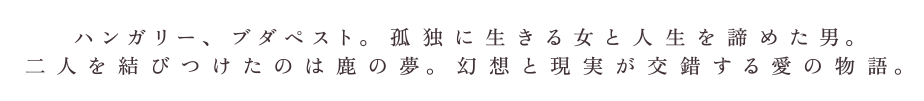 ハンガリー、ブダペスト。孤独に生きる女と人生を諦めた男。
二人を結びつけたのは鹿の夢。幻想と現実が交錯する愛の物語。